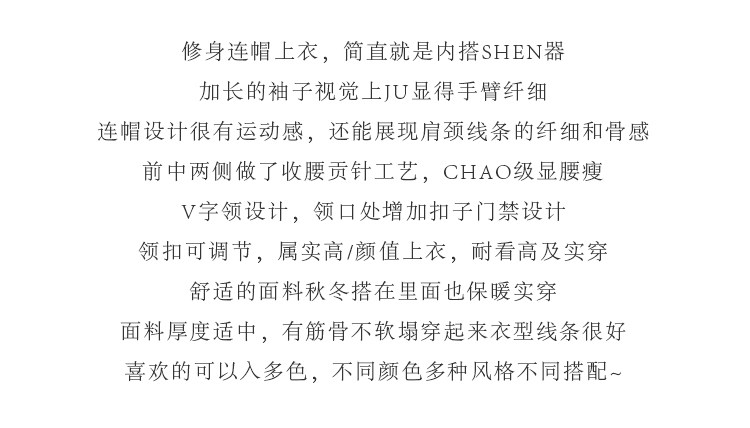 修身连帽上衣，简直就是内搭SHEN器
加长的袖子视觉上JU显得手臂纤细
连帽设计很有运动感，还能展现肩颈线条的纤细和骨感
前中两侧做了收腰贡针工艺，CHAO级显腰瘦
V字领设计，领口处增加扣子门禁设计
领扣可调节，属实高/颜值上衣，耐看高及实穿
舒适的面料秋冬搭在里面也保暖实穿
面料厚度适中，有筋骨不软塌穿起来衣型线条很好
喜欢的可以入多色，不同颜色多种风格不同搭配~